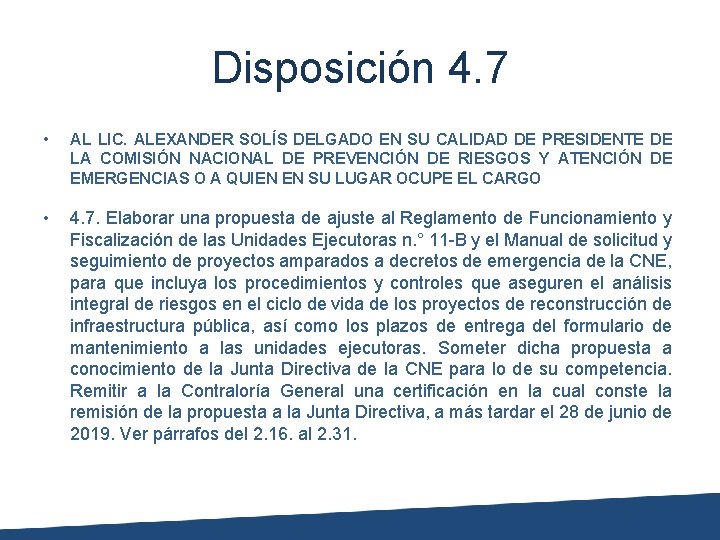 Disposición 4.7

• AL LIC. ALEXANDER SOLÍS DELGADO EN SU CALIDAD DE PRESIDENTE DE LA COMISIÓN NACIONAL DE PREVENCIÓN DE RIESGOS Y ATENCIÓN DE EMERGENCIAS O A QUIEN EN SU LUGAR OCUPE EL CARGO

• 4.7. Elaborar una propuesta de ajuste al Reglamento de Funcionamiento y Fiscalización de las Unidades Ejecutoras n.° 11-B y el Manual de solicitud y seguimiento de proyectos amparados a decretos de emergencia de la CNE, para que incluya los procedimientos y controles que aseguren el análisis integral de riesgos en el ciclo de vida de los proyectos de reconstrucción de infraestructura pública, así como los plazos de entrega del formulario de mantenimiento a las unidades ejecutoras. Someter dicha propuesta a conocimiento de la Junta Directiva de la CNE para lo de su competencia. Remitir a la Contraloría General una certificación en la cual conste la remisión de la propuesta a la Junta Directiva, a más tardar el 28 de junio de 2019. Ver párrafos del 2.16. al 2.31.